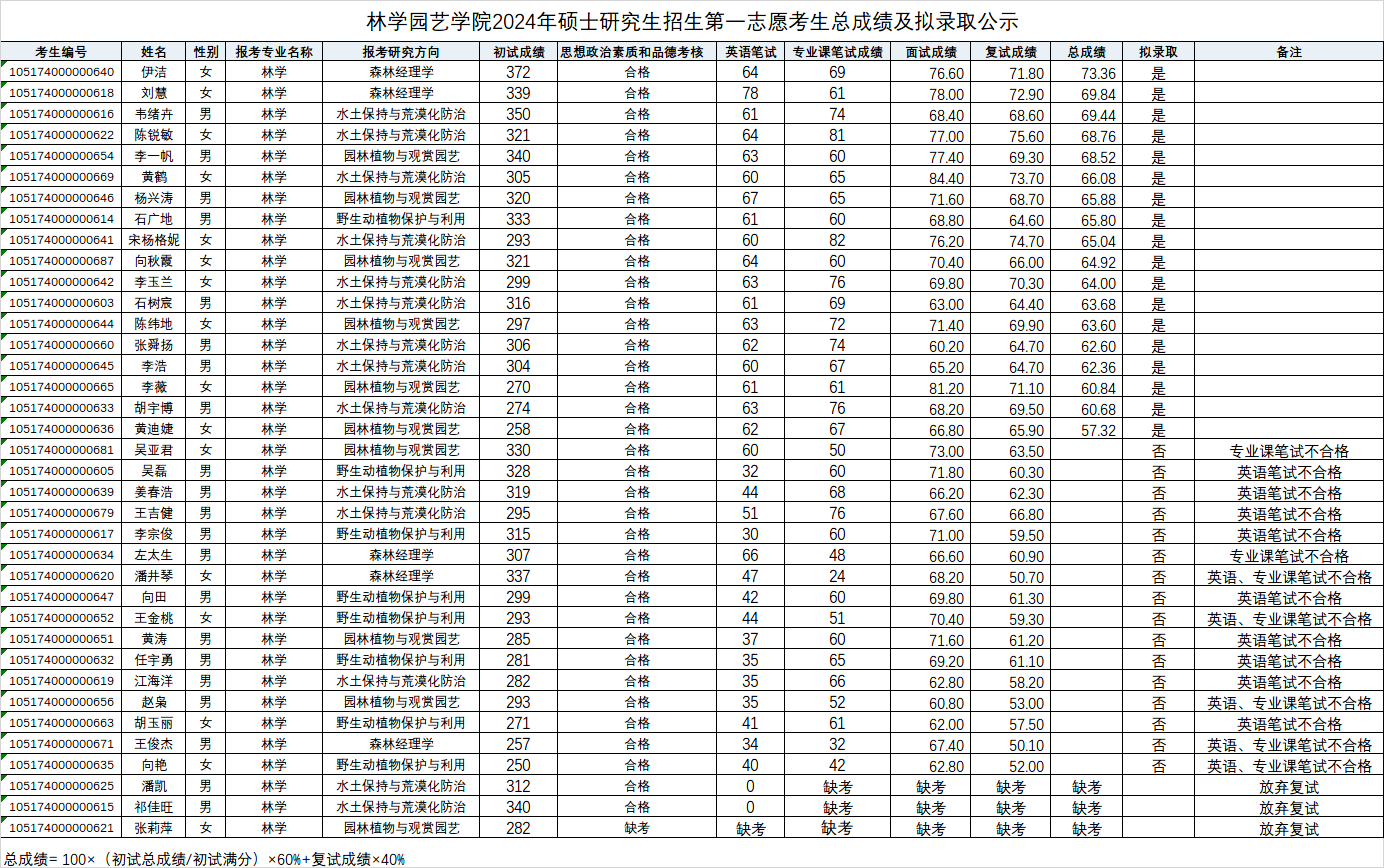 林学园艺学院2024年硕士研究生招生第一志愿考生总成绩及拟录取公示

| 考生编号 | 姓名 | 性别 | 报考专业名称 | 报考研究方向 | 初试成绩 | 思想政治素质和品德考核 | 英语笔试 | 专业课笔试成绩 | 面试成绩 | 复试成绩 | 总成绩 | 拟录取 | 备注 |
|---|---|---|---|---|---|---|---|---|---|---|---|---|---|
| 105174000000640 | 伊洁 | 女 | 林学 | 森林经理学 | 372 | 合格 | 64 | 69 | 76.60 | 71.80 | 73.36 | 是 | |
| 105174000000618 | 刘慧 | 女 | 林学 | 森林经理学 | 339 | 合格 | 78 | 61 | 78.00 | 72.90 | 69.84 | 是 | |
| 105174000000616 | 韦绪卉 | 男 | 林学 | 水土保持与荒漠化防治 | 350 | 合格 | 61 | 74 | 68.40 | 68.60 | 69.44 | 是 | |
| 105174000000622 | 陈锐敏 | 女 | 林学 | 水土保持与荒漠化防治 | 321 | 合格 | 64 | 81 | 77.00 | 75.60 | 68.76 | 是 | |
| 105174000000654 | 李一帆 | 男 | 林学 | 园林植物与观赏园艺 | 340 | 合格 | 63 | 60 | 77.40 | 69.30 | 68.52 | 是 | |
| 105174000000669 | 黄鹤 | 女 | 林学 | 水土保持与荒漠化防治 | 305 | 合格 | 60 | 65 | 84.40 | 73.70 | 66.08 | 是 | |
| 105174000000646 | 杨兴涛 | 男 | 林学 | 园林植物与观赏园艺 | 320 | 合格 | 67 | 65 | 71.60 | 68.70 | 65.88 | 是 | |
| 105174000000614 | 石广地 | 男 | 林学 | 野生动植物保护与利用 | 333 | 合格 | 61 | 60 | 68.80 | 64.60 | 65.80 | 是 | |
| 105174000000641 | 宋杨格妮 | 女 | 林学 | 水土保持与荒漠化防治 | 293 | 合格 | 60 | 82 | 76.20 | 74.70 | 65.04 | 是 | |
| 105174000000687 | 向秋霞 | 女 | 林学 | 园林植物与观赏园艺 | 321 | 合格 | 64 | 60 | 70.40 | 66.00 | 64.92 | 是 | |
| 105174000000642 | 李玉兰 | 女 | 林学 | 水土保持与荒漠化防治 | 299 | 合格 | 63 | 76 | 69.80 | 70.30 | 64.00 | 是 | |
| 105174000000603 | 石树宸 | 男 | 林学 | 水土保持与荒漠化防治 | 316 | 合格 | 61 | 69 | 63.00 | 64.40 | 63.68 | 是 | |
| 105174000000644 | 陈纬地 | 女 | 林学 | 园林植物与观赏园艺 | 297 | 合格 | 63 | 72 | 71.40 | 69.90 | 63.60 | 是 | |
| 105174000000660 | 张舜扬 | 男 | 林学 | 水土保持与荒漠化防治 | 306 | 合格 | 62 | 74 | 60.20 | 64.70 | 62.60 | 是 | |
| 105174000000645 | 李浩 | 男 | 林学 | 水土保持与荒漠化防治 | 304 | 合格 | 60 | 67 | 65.20 | 64.70 | 62.36 | 是 | |
| 105174000000665 | 李薇 | 女 | 林学 | 园林植物与观赏园艺 | 270 | 合格 | 61 | 61 | 81.20 | 71.10 | 60.84 | 是 | |
| 105174000000633 | 胡宇博 | 男 | 林学 | 水土保持与荒漠化防治 | 274 | 合格 | 63 | 76 | 68.20 | 69.50 | 60.68 | 是 | |
| 105174000000636 | 黄迪婕 | 女 | 林学 | 园林植物与观赏园艺 | 258 | 合格 | 62 | 67 | 66.80 | 65.90 | 57.32 | 是 | |
| 105174000000681 | 吴亚君 | 女 | 林学 | 园林植物与观赏园艺 | 330 | 合格 | 60 | 50 | 73.00 | 63.50 | | 否 | 专业课笔试不合格 |
| 105174000000605 | 吴磊 | 男 | 林学 | 野生动植物保护与利用 | 328 | 合格 | 32 | 60 | 71.80 | 60.30 | | 否 | 英语笔试不合格 |
| 105174000000639 | 姜春浩 | 男 | 林学 | 水土保持与荒漠化防治 | 319 | 合格 | 44 | 68 | 66.20 | 62.30 | | 否 | 英语笔试不合格 |
| 105174000000679 | 王吉健 | 男 | 林学 | 水土保持与荒漠化防治 | 295 | 合格 | 51 | 76 | 67.60 | 66.80 | | 否 | 英语笔试不合格 |
| 105174000000617 | 李宗俊 | 男 | 林学 | 野生动植物保护与利用 | 315 | 合格 | 30 | 60 | 71.00 | 59.50 | | 否 | 英语笔试不合格 |
| 105174000000634 | 左大生 | 男 | 林学 | 森林经理学 | 307 | 合格 | 66 | 48 | 66.60 | 60.90 | | 否 | 专业课笔试不合格 |
| 105174000000620 | 潘井琴 | 女 | 林学 | 森林经理学 | 337 | 合格 | 47 | 24 | 68.20 | 50.70 | | 否 | 英语、专业课笔试不合格 |
| 105174000000647 | 向田 | 男 | 林学 | 野生动植物保护与利用 | 299 | 合格 | 42 | 60 | 69.80 | 61.30 | | 否 | 英语笔试不合格 |
| 105174000000652 | 王金桃 | 女 | 林学 | 野生动植物保护与利用 | 293 | 合格 | 44 | 51 | 70.40 | 59.30 | | 否 | 英语、专业课笔试不合格 |
| 105174000000651 | 黄涛 | 男 | 林学 | 园林植物与观赏园艺 | 285 | 合格 | 37 | 60 | 71.60 | 61.20 | | 否 | 英语笔试不合格 |
| 105174000000632 | 任宇勇 | 男 | 林学 | 野生动植物保护与利用 | 281 | 合格 | 35 | 65 | 69.20 | 61.10 | | 否 | 英语笔试不合格 |
| 105174000000619 | 江海洋 | 男 | 林学 | 水土保持与荒漠化防治 | 282 | 合格 | 35 | 66 | 62.80 | 58.20 | | 否 | 英语笔试不合格 |
| 105174000000656 | 赵枭 | 男 | 林学 | 园林植物与观赏园艺 | 293 | 合格 | 35 | 52 | 60.80 | 53.00 | | 否 | 英语、专业课笔试不合格 |
| 105174000000663 | 胡玉丽 | 女 | 林学 | 野生动植物保护与利用 | 271 | 合格 | 41 | 61 | 62.00 | 57.50 | | 否 | 英语笔试不合格 |
| 105174000000671 | 王俊杰 | 男 | 林学 | 森林经理学 | 257 | 合格 | 34 | 32 | 67.40 | 50.10 | | 否 | 英语、专业课笔试不合格 |
| 105174000000635 | 向艳 | 女 | 林学 | 野生动植物保护与利用 | 250 | 合格 | 40 | 42 | 62.80 | 52.00 | | 否 | 英语、专业课笔试不合格 |
| 105174000000625 | 潘凯 | 男 | 林学 | 水土保持与荒漠化防治 | 312 | 合格 | 0 | 缺考 | 缺考 | 缺考 | 缺考 | | 放弃复试 |
| 105174000000615 | 祁佳旺 | 男 | 林学 | 水土保持与荒漠化防治 | 340 | 合格 | 0 | 缺考 | 缺考 | 缺考 | 缺考 | | 放弃复试 |
| 105174000000621 | 张莉萍 | 女 | 林学 | 园林植物与观赏园艺 | 282 | 缺考 | 缺考 | 缺考 | 缺考 | 缺考 | 缺考 | | 放弃复试 |

总成绩= 100×（初试总成绩/初试满分）×60%+复试成绩×40%